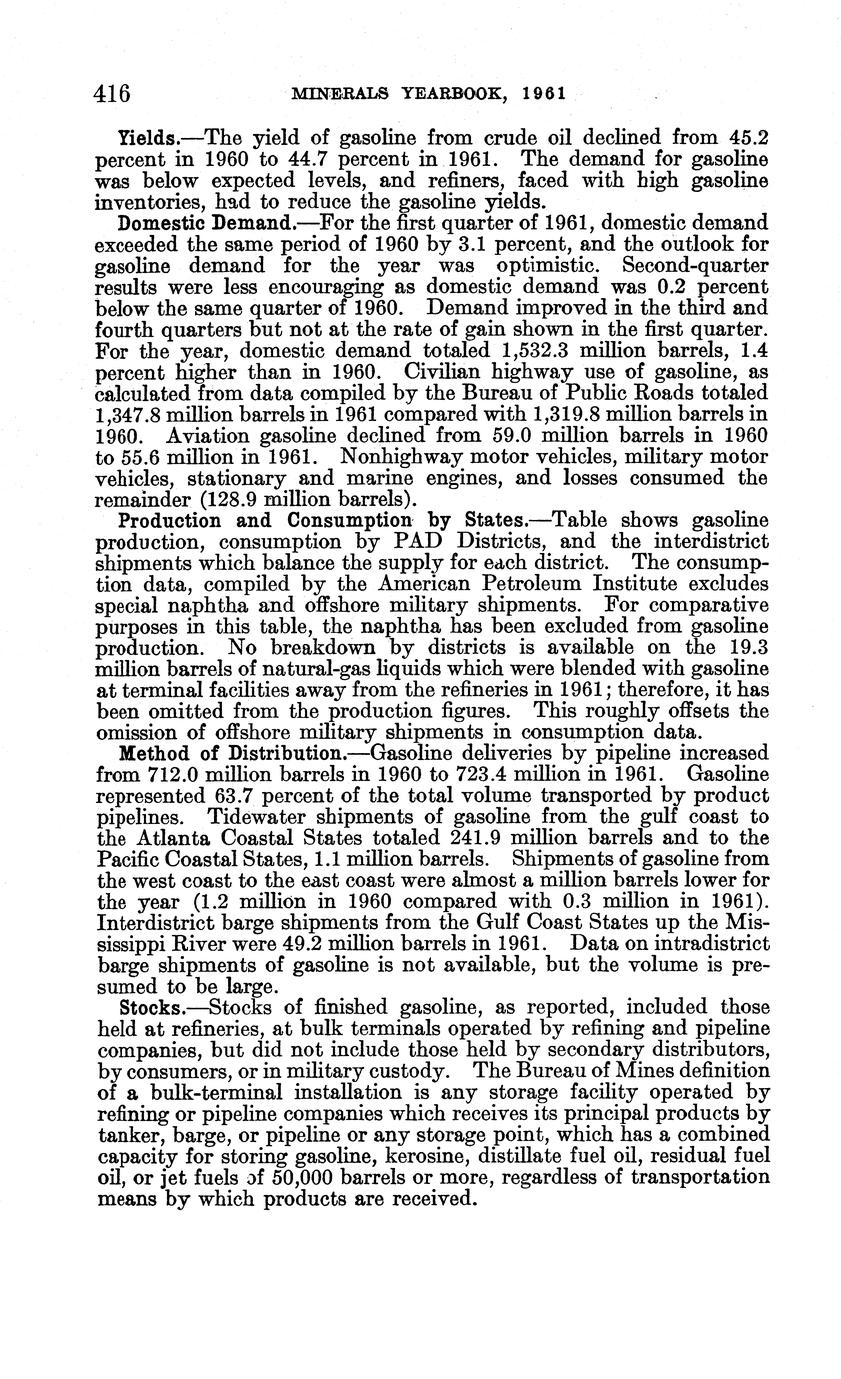 416 MINERALS YEARBOOK, 1961

Yields.—The yield of gasoline from crude oil declined from 45.2 percent in 1960 to 44.7 percent in 1961. The demand for gasoline was below expected levels, and refiners, faced with high gasoline inventories, had to reduce the gasoline yields.

Domestic Demand.—For the first quarter of 1961, domestic demand exceeded the same period of 1960 by 3.1 percent, and the outlook for gasoline demand for the year was optimistic. Second-quarter results were less encouraging as domestic demand was 0.2 percent below the same quarter of 1960. Demand improved in the third and fourth quarters but not at the rate of gain shown in the first quarter. For the year, domestic demand totaled 1,532.3 million barrels, 1.4 percent higher than in 1960. Civilian highway use of gasoline, as calculated from data compiled by the Bureau of Public Roads totaled 1,347.8 million barrels in 1961 compared with 1,319.8 million barrels in 1960. Aviation gasoline declined from 59.0 million barrels in 1960 to 55.6 million in 1961. Nonhighway motor vehicles, military motor vehicles, stationary and marine engines, and losses consumed the remainder (128.9 million barrels).

Production and Consumption by States.—Table shows gasoline production, consumption by PAD Districts, and the interdistrict shipments which balance the supply for each district. The consumption data, compiled by the American Petroleum Institute excludes special naphtha and offshore military shipments. For comparative purposes in this table, the naphtha has been excluded from gasoline production. No breakdown by districts is available on the 19.3 million barrels of natural-gas liquids which were blended with gasoline at terminal facilities away from the refineries in 1961; therefore, it has been omitted from the production figures. This roughly offsets the omission of offshore military shipments in consumption data.

Method of Distribution.—Gasoline deliveries by pipeline increased from 712.0 million barrels in 1960 to 723.4 million in 1961. Gasoline represented 63.7 percent of the total volume transported by product pipelines. Tidewater shipments of gasoline from the gulf coast to the Atlanta Coastal States totaled 241.9 million barrels and to the Pacific Coastal States, 1.1 million barrels. Shipments of gasoline from the west coast to the east coast were almost a million barrels lower for the year (1.2 million in 1960 compared with 0.3 million in 1961). Interdistrict barge shipments from the Gulf Coast States up the Mississippi River were 49.2 million barrels in 1961. Data on intradistrict barge shipments of gasoline is not available, but the volume is presumed to be large.

Stocks.—Stocks of finished gasoline, as reported, included those held at refineries, at bulk terminals operated by refining and pipeline companies, but did not include those held by secondary distributors, by consumers, or in military custody. The Bureau of Mines definition of a bulk-terminal installation is any storage facility operated by refining or pipeline companies which receives its principal products by tanker, barge, or pipeline or any storage point, which has a combined capacity for storing gasoline, kerosine, distillate fuel oil, residual fuel oil, or jet fuels of 50,000 barrels or more, regardless of transportation means by which products are received.